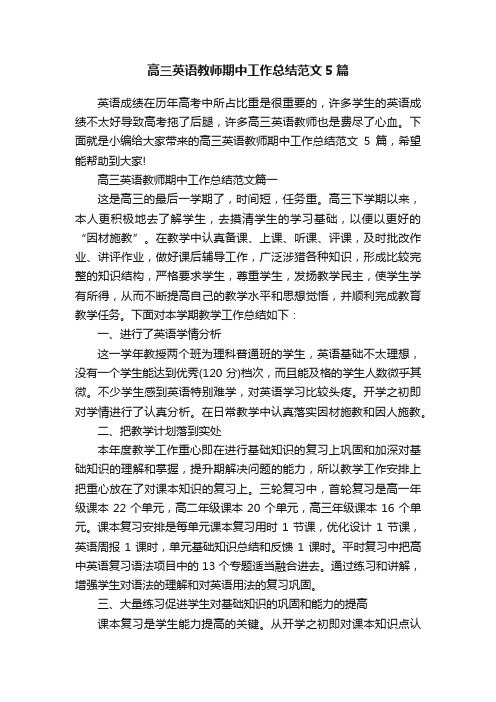 高三英语教师期中工作总结范文5篇

英语成绩在历年高考中所占比重是很重要的，许多学生的英语成绩不太好导致高考拖了后腿，许多高三英语教师也是费尽了心血。下面就是小编给大家带来的高三英语教师期中工作总结范文 5 篇，希望能帮助到大家!

高三英语教师期中工作总结范文篇一

这是高三的最后一学期了，时间短，任务重。高三下学期以来，本人更积极地去了解学生，去摸清学生的学习基础，以便以更好的“因材施教”。在教学中认真备课、上课、听课、评课，及时批改作业、讲评作业，做好课后辅导工作，广泛涉猎各种知识，形成比较完整的知识结构，严格要求学生，尊重学生，发扬教学民主，使学生学有所得，从而不断提高自己的教学水平和思想觉悟，并顺利完成教育教学任务。下面对本学期教学工作总结如下：

一、进行了英语学情分析

这一学年教授两个班为理科普通班的学生，英语基础不太理想，没有一个学生能达到优秀(120 分)档次，而且能及格的学生人数微乎其微。不少学生感到英语特别难学，对英语学习比较头疼。开学之初即对学情进行了认真分析。在日常教学中认真落实因材施教和因人施教。

二、把教学计划落到实处

本年度教学工作重心即在进行基础知识的复习上巩固和加深对基础知识的理解和掌握，提升期解决问题的能力，所以教学工作安排上把重心放在了对课本知识的复习上。三轮复习中，首轮复习是高一年级课本 22 个单元，高二年级课本 20 个单元，高三年级课本 16 个单元。课本复习安排是每单元课本复习用时 1 节课，优化设计 1 节课，英语周报 1 课时，单元基础知识总结和反馈 1 课时。平时复习中把高中英语复习语法项目中的 13 个专题适当融合进去。通过练习和讲解，增强学生对语法的理解和对英语用法的复习巩固。

三、大量练习促进学生对基础知识的巩固和能力的提高

课本复习是学生能力提高的关键。从开学之初即对课本知识点认